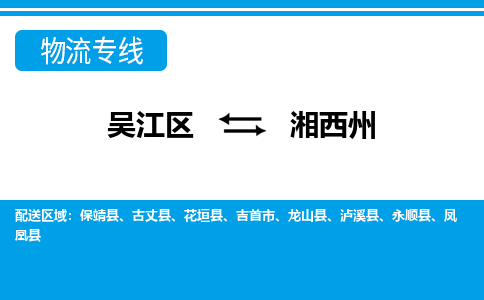 物流专线

吴江区 湘西州

配送区域：保靖县、古丈县、花垣县、吉首市、龙山县、泸溪县、永顺县、凤凰县